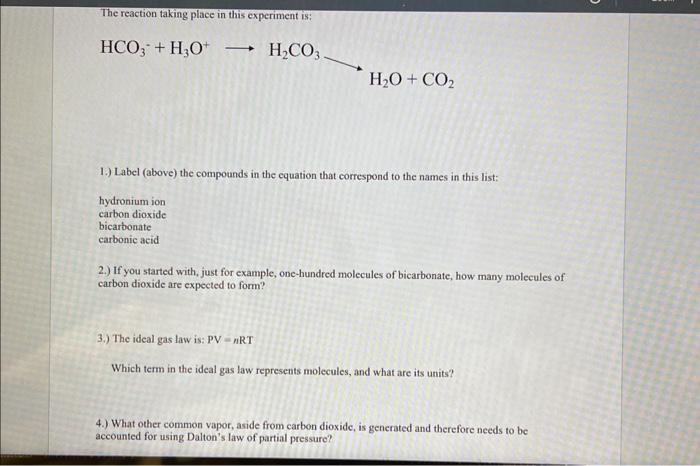 The reaction taking place in this experiment is:

$HCO_3^- + H_3O^+ \longrightarrow H_2CO_3 \longrightarrow H_2O + CO_2$

1.) Label (above) the compounds in the equation that correspond to the names in this list:

hydronium ion
carbon dioxide
bicarbonate
carbonic acid

2.) If you started with, just for example, one-hundred molecules of bicarbonate, how many molecules of carbon dioxide are expected to form?

3.) The ideal gas law is: $PV = nRT$

Which term in the ideal gas law represents molecules, and what are its units?

4.) What other common vapor, aside from carbon dioxide, is generated and therefore needs to be accounted for using Dalton's law of partial pressure?